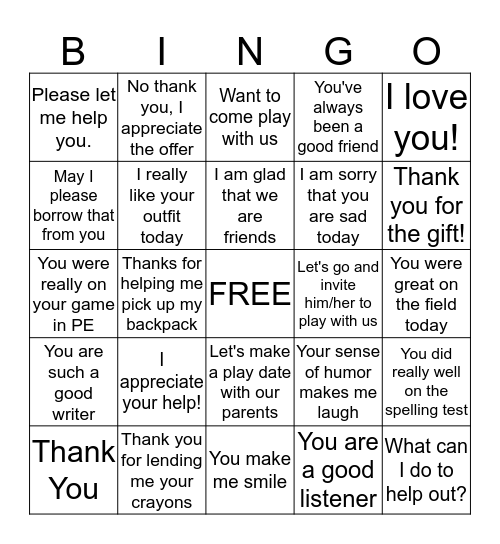 | B | I | N | G | O |
|---|---|---|---|---|
| Please let me help you. | No thank you, I appreciate the offer | Want to come play with us | You've always been a good friend | I love you! |
| May I please borrow that from you | I really like your outfit today | I am glad that we are friends | I am sorry that you are sad today | Thank you for the gift! |
| You were really on your game in PE | Thanks for helping me pick up my backpack | FREE | Let's go and invite him/her to play with us | You were great on the field today |
| You are such a good writer | I appreciate your help! | Let's make a play date with our parents | Your sense of humor makes me laugh | You did really well on the spelling test |
| Thank You | Thank you for lending me your crayons | You make me smile | You are a good listener | What can I do to help out? |